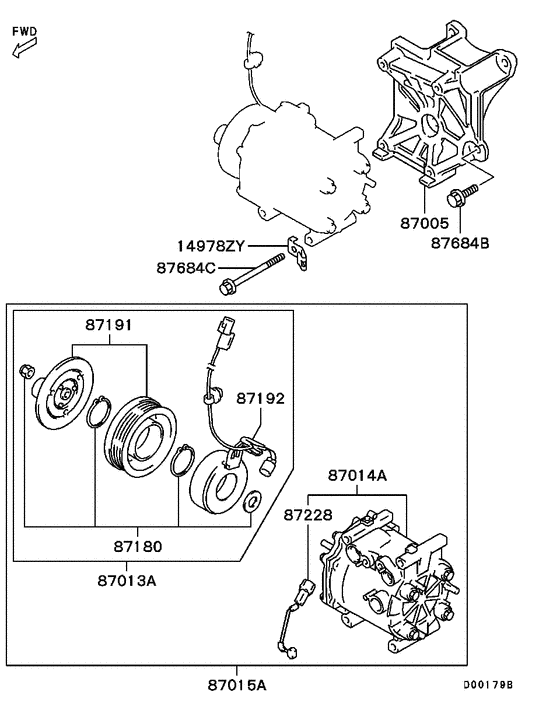 FWD

87005
87684B
14978ZY
87684C
87191
87192
87180
87013A
87014A
87228
87015A
D00179B